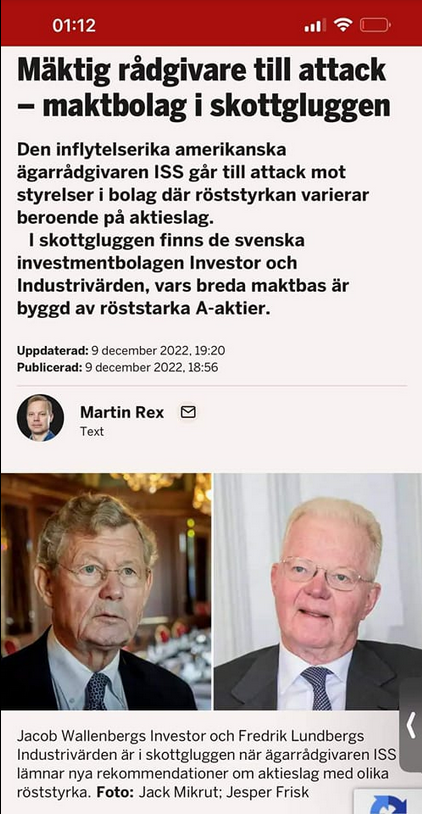 01:12

Mäktig rådgivare till attack – maktbolag i skottgluggen

Den inflytelserika amerikanska ägarrådgivaren ISS går till attack mot styrelser i bolag där röststyrkan varierar beroende på aktieslag.

I skottgluggen finns de svenska investmentbolagen Investor och Industrivärden, vars breda maktbas är byggd av röststarka A-aktier.

Uppdaterad: 9 december 2022, 19:20
Publicerad: 9 december 2022, 18:56

Martin Rex
Text

Jacob Wallenbergs Investor och Fredrik Lundbergs Industrivärden är i skottgluggen när ägarrådgivaren ISS lämnar nya rekommendationer om aktieslag med olika röststyrka. Foto: Jack Mikrut; Jesper Frisk